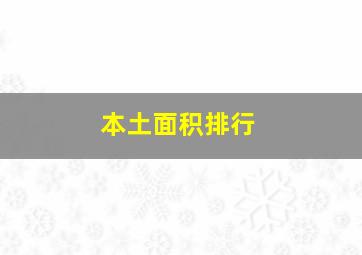 本土面积排行